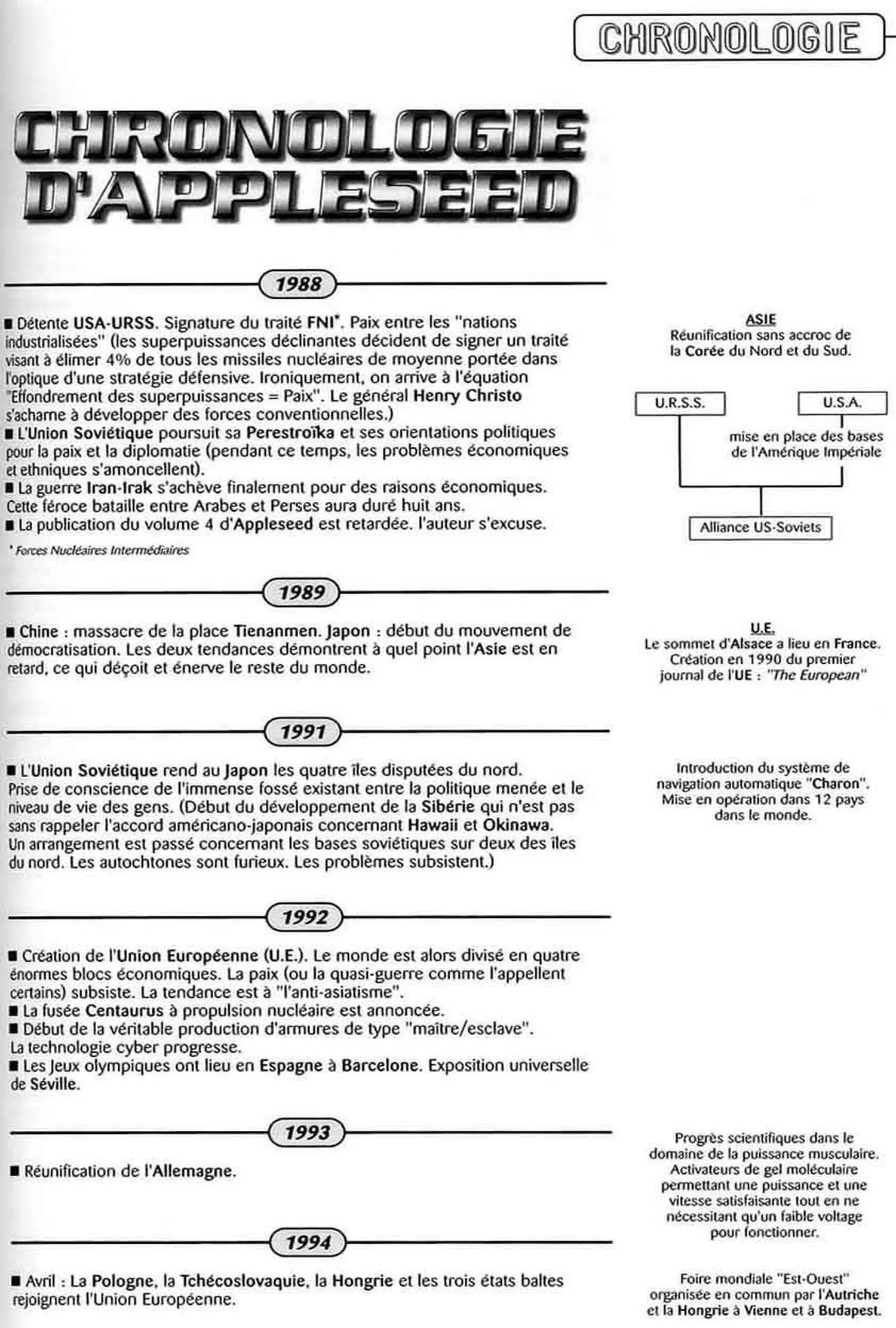 CHRONOLOGIE

CHRONOLOGIE D'APPLESEED

1988

■ Détente USA-URSS. Signature du traité FNI*. Paix entre les "nations industrialisées" (les superpuissances déclinantes décident de signer un traité visant à élimer 4% de tous les missiles nucléaires de moyenne portée dans l'optique d'une stratégie défensive. Ironiquement, on arrive à l'équation "Effondrement des superpuissances = Paix". Le général Henry Christo s'acharne à développer des forces conventionnelles.)
■ L'Union Soviétique poursuit sa Perestroïka et ses orientations politiques pour la paix et la diplomatie (pendant ce temps, les problèmes économiques et ethniques s'amoncellent).
■ La guerre Iran-Irak s'achève finalement pour des raisons économiques. Cette féroce bataille entre Arabes et Perses aura duré huit ans.
■ La publication du volume 4 d'Appleseed est retardée. l'auteur s'excuse.

* Forces Nucléaires Intermédiaires

ASIE
Réunification sans accroc de la Corée du Nord et du Sud.

U.R.S.S.

U.S.A.

mise en place des bases de l'Amérique Impériale

Alliance US-Soviets

1989

■ Chine : massacre de la place Tienanmen. Japon : début du mouvement de démocratisation. Les deux tendances démontrent à quel point l'Asie est en retard, ce qui déçoit et énerve le reste du monde.

U.E.
Le sommet d'Alsace a lieu en France. Création en 1990 du premier journal de l'UE : "The European"

1991

■ L'Union Soviétique rend au Japon les quatre îles disputées du nord. Prise de conscience de l'immense fossé existant entre la politique menée et le niveau de vie des gens. (Début du développement de la Sibérie qui n'est pas sans rappeler l'accord américano-japonais concernant Hawaii et Okinawa. Un arrangement est passé concernant les bases soviétiques sur deux des îles du nord. Les autochtones sont furieux. Les problèmes subsistent.)

Introduction du système de navigation automatique "Charon". Mise en opération dans 12 pays dans le monde.

1992

■ Création de l'Union Européenne (U.E.). Le monde est alors divisé en quatre énormes blocs économiques. La paix (ou la quasi-guerre comme l'appellent certains) subsiste. La tendance est à "l'anti-asiatisme".
■ La fusée Centaurus à propulsion nucléaire est annoncée.
■ Début de la véritable production d'armures de type "maître/esclave". La technologie cyber progresse.
■ Les Jeux olympiques ont lieu en Espagne à Barcelone. Exposition universelle de Séville.

1993

■ Réunification de l'Allemagne.

Progrès scientifiques dans le domaine de la puissance musculaire. Activateurs de gel moléculaire permettant une puissance et une vitesse satisfaisante tout en ne nécessitant qu'un faible voltage pour fonctionner.

1994

■ Avril : La Pologne, la Tchécoslovaquie, la Hongrie et les trois états baltes rejoignent l'Union Européenne.

Foire mondiale "Est-Ouest" organisée en commun par l'Autriche et la Hongrie à Vienne et à Budapest.